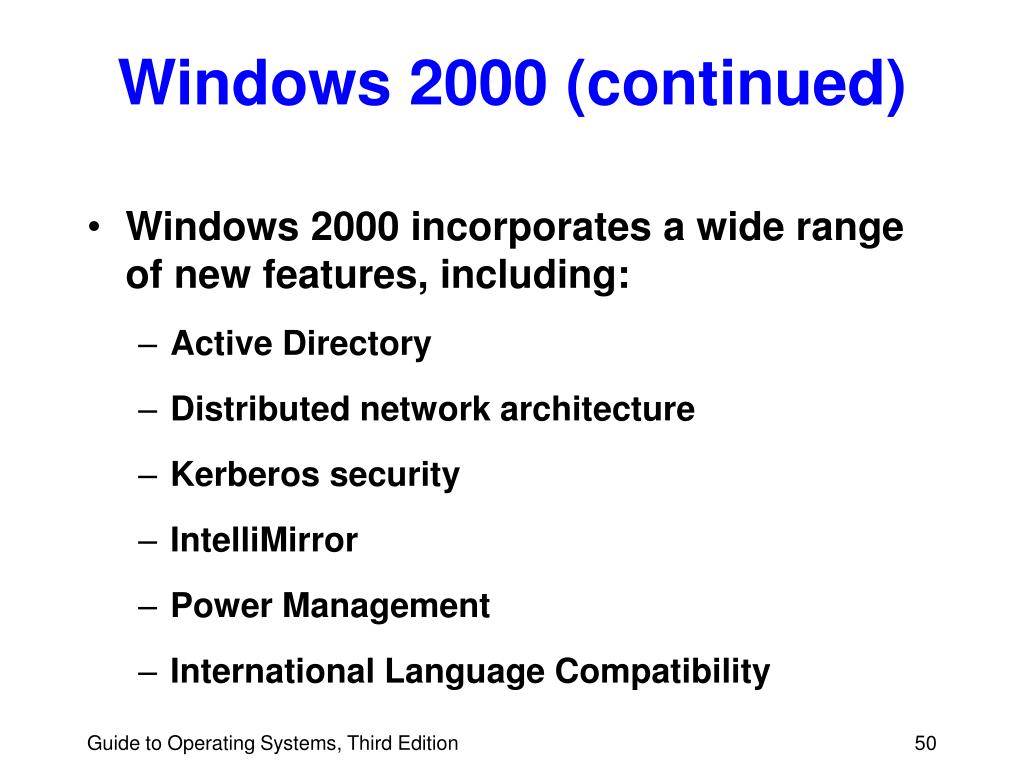 Windows 2000 (continued)

• Windows 2000 incorporates a wide range of new features, including:
– Active Directory
– Distributed network architecture
– Kerberos security
– IntelliMirror
– Power Management
– International Language Compatibility

Guide to Operating Systems, Third Edition

50